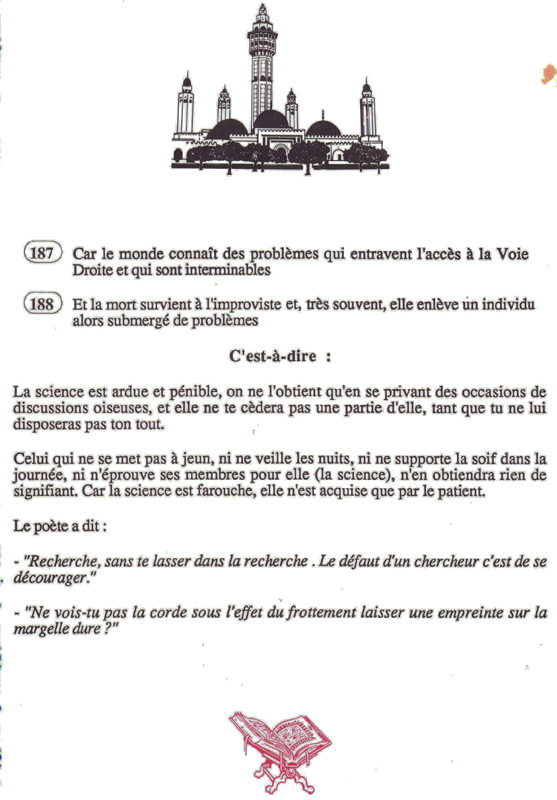 187 Car le monde connaît des problèmes qui entravent l'accès à la Voie Droite et qui sont interminables

188 Et la mort survient à l'improviste et, très souvent, elle enlève un individu alors submergé de problèmes

C'est-à-dire :

La science est ardue et pénible, on ne l'obtient qu'en se privant des occasions de discussions oiseuses, et elle ne te cèdera pas une partie d'elle, tant que tu ne lui disposeras pas ton tout.

Celui qui ne se met pas à jeun, ni ne veille les nuits, ni ne supporte la soif dans la journée, ni n'éprouve ses membres pour elle (la science), n'en obtiendra rien de signifiant. Car la science est farouche, elle n'est acquise que par le patient.

Le poète a dit :

- "Recherche, sans te lasser dans la recherche . Le défaut d'un chercheur c'est de se décourager."

- "Ne vois-tu pas la corde sous l'effet du frottement laisser une empreinte sur la margelle dure ?"